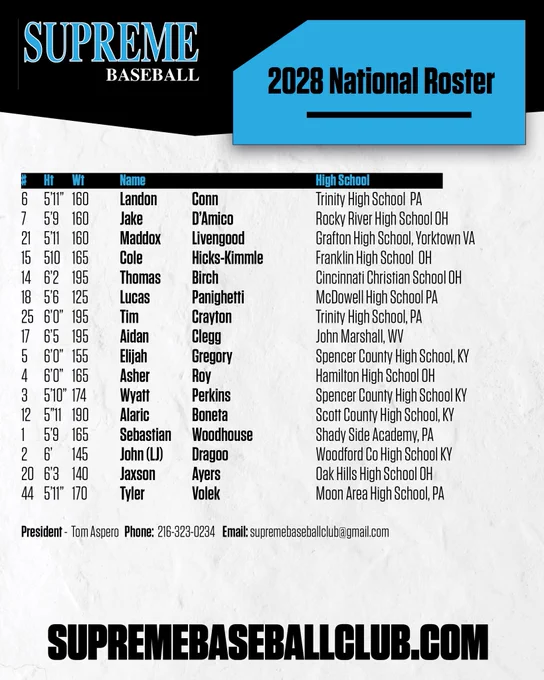 SUPREME
BASEBALL

2028 National Roster

| # | Ht | Wt | Name | | High School |
|---|---|---|---|---|---|
| 6 | 5'11" | 160 | Landon | Conn | Trinity High School PA |
| 7 | 5'9 | 160 | Jake | D'Amico | Rocky River High School OH |
| 21 | 5'11 | 160 | Maddox | Livengood | Grafton High School, Yorktown VA |
| 15 | 510 | 165 | Cole | Hicks-Kimmle | Franklin High School OH |
| 14 | 6'2 | 195 | Thomas | Birch | Cincinnati Christian School OH |
| 18 | 5'6 | 125 | Lucas | Panighetti | McDowell High School PA |
| 25 | 6'0" | 195 | Tim | Crayton | Trinity High School, PA |
| 17 | 6'5 | 195 | Aidan | Clegg | John Marshall, WV |
| 5 | 6'0" | 155 | Elijah | Gregory | Spencer County High School, KY |
| 4 | 6'0" | 165 | Asher | Roy | Hamilton High School OH |
| 3 | 5'10" | 174 | Wyatt | Perkins | Spencer County High School KY |
| 12 | 5"11 | 190 | Alaric | Boneta | Scott County High School, KY |
| 1 | 5'9 | 165 | Sebastian | Woodhouse | Shady Side Academy, PA |
| 2 | 6' | 145 | John (LJ) | Dragoo | Woodford Co High School KY |
| 20 | 6'3 | 140 | Jaxson | Ayers | Oak Hills High School OH |
| 44 | 5'11" | 170 | Tyler | Volek | Moon Area High School, PA |

President - Tom Aspero Phone: 216-323-0234 Email: supremebaseballclub@gmail.com

SUPREMEBASEBALLCLUB.COM